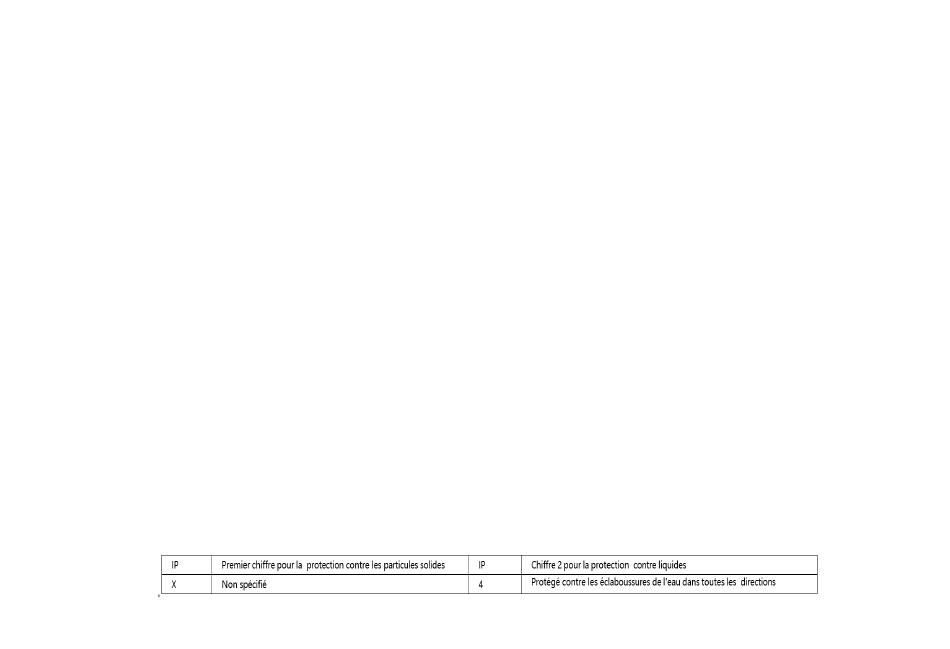 | IP | Premier chiffre pour la protection contre les particules solides | IP | Chiffre 2 pour la protection contre liquides |
|---|---|---|---|
| X | Non spécifié | 4 | Protégé contre les éclaboussures de l'eau dans toutes les directions |